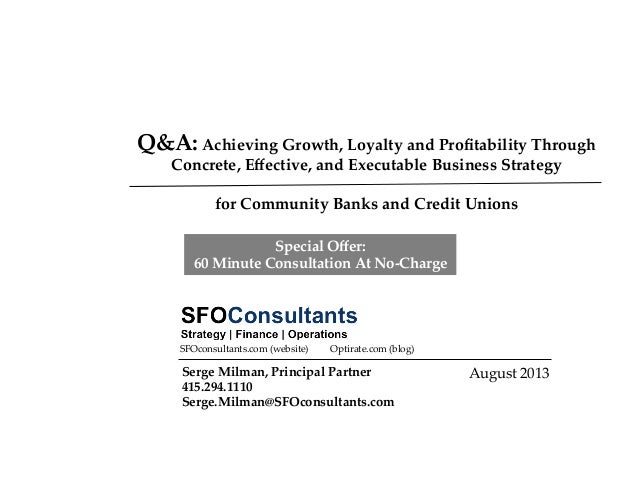 Q&A: Achieving Growth, Loyalty and Profitability Through Concrete, Effective, and Executable Business Strategy

for Community Banks and Credit Unions

Special Offer:
60 Minute Consultation At No-Charge

SFOConsultants
Strategy | Finance | Operations
SFOconsultants.com (website) Optirate.com (blog)

Serge Milman, Principal Partner
415.294.1110
Serge.Milman@SFOconsultants.com

August 2013